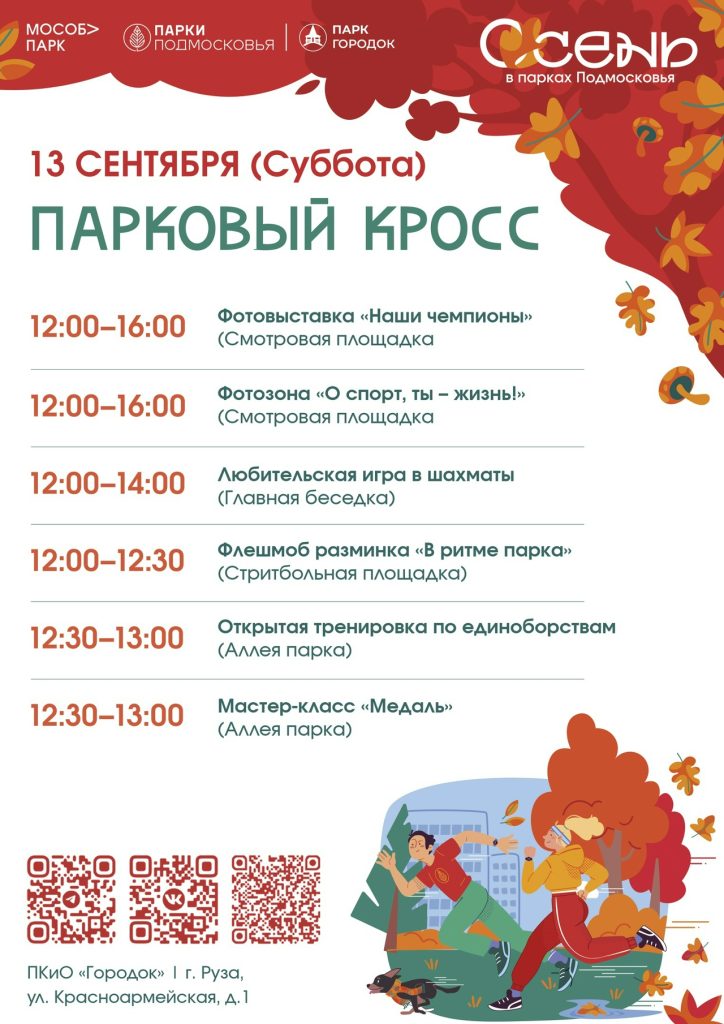 МОСОБ> ПАРК

ПАРКИ ПОДМОСКОВЬЯ

ПАРК ГОРОДОК

ОСЕНЬ
в парках Подмосковья

13 СЕНТЯБРЯ (Суббота)

ПАРКОВЫЙ КРОСС

12:00–16:00
Фотовыставка «Наши чемпионы»
(Смотровая площадка

12:00–16:00
Фотозона «О спорт, ты – жизнь!»
(Смотровая площадка

12:00–14:00
Любительская игра в шахматы
(Главная беседка)

12:00–12:30
Флешмоб разминка «В ритме парка»
(Стритбольная площадка)

12:30–13:00
Открытая тренировка по единоборствам
(Аллея парка)

12:30–13:00
Мастер-класс «Медаль»
(Аллея парка)

ПКиО «Городок» | г. Руза,
ул. Красноармейская, д.1